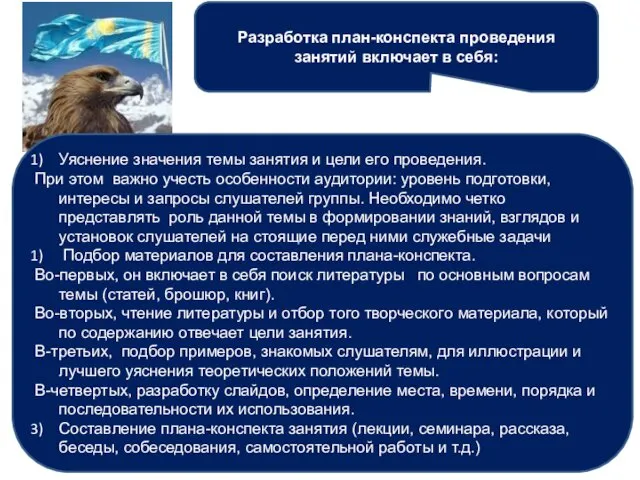 Разработка план-конспекта проведения занятий включает в себя:

1) Уяснение значения темы занятия и цели его проведения.

При этом важно учесть особенности аудитории: уровень подготовки, интересы и запросы слушателей группы. Необходимо четко представлять роль данной темы в формировании знаний, взглядов и установок слушателей на стоящие перед ними служебные задачи

1) Подбор материалов для составления плана-конспекта.

Во-первых, он включает в себя поиск литературы по основным вопросам темы (статей, брошюр, книг).

Во-вторых, чтение литературы и отбор того творческого материала, который по содержанию отвечает цели занятия.

В-третьих, подбор примеров, знакомых слушателям, для иллюстрации и лучшего уяснения теоретических положений темы.

В-четвертых, разработку слайдов, определение места, времени, порядка и последовательности их использования.

3) Составление плана-конспекта занятия (лекции, семинара, рассказа, беседы, собеседования, самостоятельной работы и т.д.)